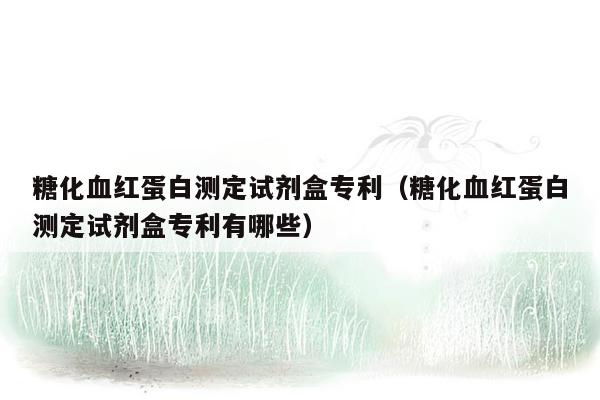 糖化血红蛋白测定试剂盒专利（糖化血红蛋白测定试剂盒专利有哪些）